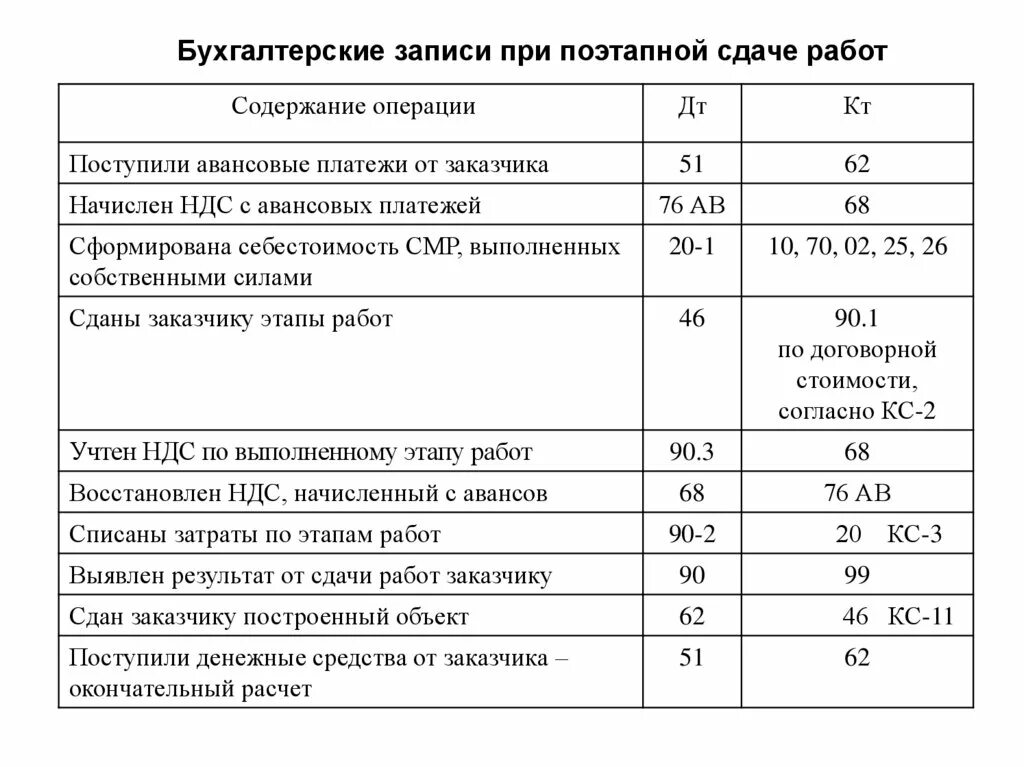 Бухгалтерские записи при поэтапной сдаче работ

| Содержание операции | Дт | Кт |
|---|---|---|
| Поступили авансовые платежи от заказчика | 51 | 62 |
| Начислен НДС с авансовых платежей | 76 АВ | 68 |
| Сформирована себестоимость СМР, выполненных собственными силами | 20-1 | 10, 70, 02, 25, 26 |
| Сданы заказчику этапы работ | 46 | 90.1 по договорной стоимости, согласно КС-2 |
| Учтен НДС по выполненному этапу работ | 90.3 | 68 |
| Восстановлен НДС, начисленный с авансов | 68 | 76 АВ |
| Списаны затраты по этапам работ | 90-2 | 20 КС-3 |
| Выявлен результат от сдачи работ заказчику | 90 | 99 |
| Сдан заказчику построенный объект | 62 | 46 КС-11 |
| Поступили денежные средства от заказчика – окончательный расчет | 51 | 62 |